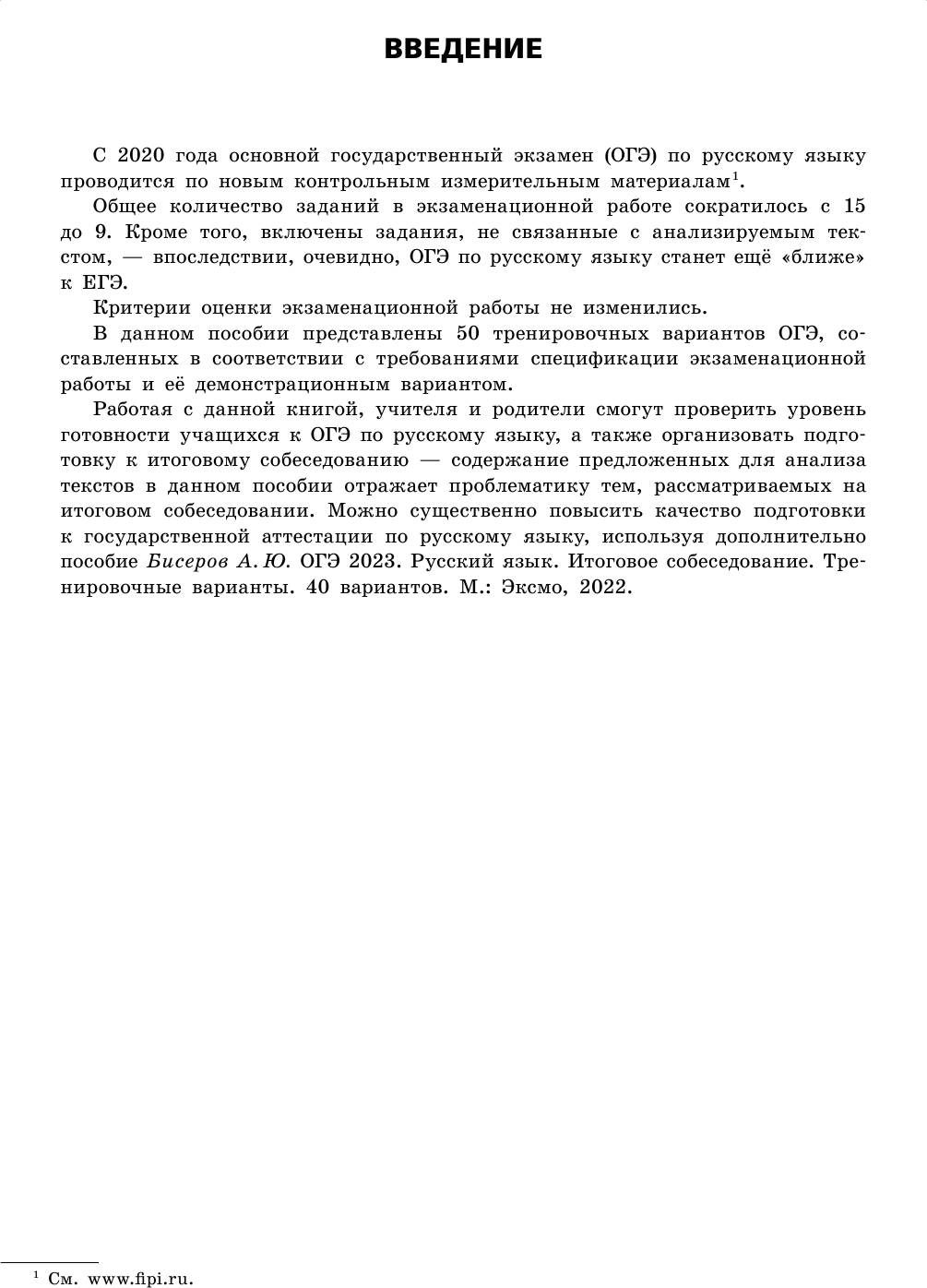 ВВЕДЕНИЕ

С 2020 года основной государственный экзамен (ОГЭ) по русскому языку проводится по новым контрольным измерительным материалам$^1$.

Общее количество заданий в экзаменационной работе сократилось с 15 до 9. Кроме того, включены задания, не связанные с анализируемым текстом, — впоследствии, очевидно, ОГЭ по русскому языку станет ещё «ближе» к ЕГЭ.

Критерии оценки экзаменационной работы не изменились.

В данном пособии представлены 50 тренировочных вариантов ОГЭ, составленных в соответствии с требованиями спецификации экзаменационной работы и её демонстрационным вариантом.

Работая с данной книгой, учителя и родители смогут проверить уровень готовности учащихся к ОГЭ по русскому языку, а также организовать подготовку к итоговому собеседованию — содержание предложенных для анализа текстов в данном пособии отражает проблематику тем, рассматриваемых на итоговом собеседовании. Можно существенно повысить качество подготовки к государственной аттестации по русскому языку, используя дополнительно пособие Бисеров А. Ю. ОГЭ 2023. Русский язык. Итоговое собеседование. Тренировочные варианты. 40 вариантов. М.: Эксмо, 2022.

$^1$ См. www.fipi.ru.